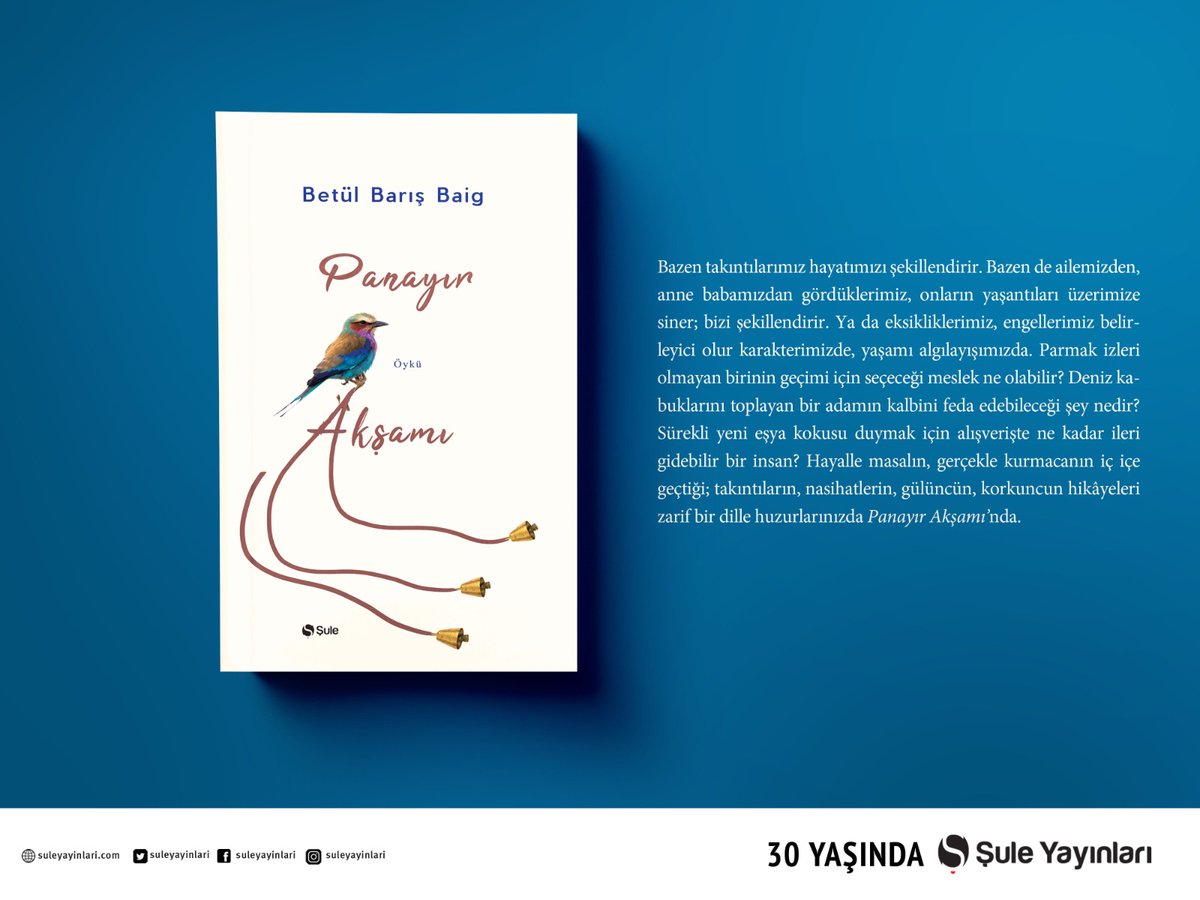 Betül Barış Baig

Panayır

Öykü

Akşamı

Şule

Bazen takıntılarımız hayatımızı şekillendirir. Bazen de ailemizden, anne babamızdan gördüklerimiz, onların yaşantıları üzerimize siner; bizi şekillendirir. Ya da eksikliklerimiz, engellerimiz belirleyici olur karakterimizde, yaşamı algılayışımızda. Parmak izleri olmayan birinin geçimi için seçeceği meslek ne olabilir? Deniz kabuklarını toplayan bir adamın kalbini feda edebileceği şey nedir? Sürekli yeni eşya kokusu duymak için alışverişte ne kadar ileri gidebilir bir insan? Hayalle masalın, gerçekle kurmacanın iç içe geçtiği; takıntıların, nasihatlerin, gülüncün, korkuncun hikâyeleri zarif bir dille huzurlarınızda Panayır Akşamı'nda.

suleyayinlari.com suleyayinlari suleyayinlari suleyayinlari

30 YAŞINDA Şule Yayınları